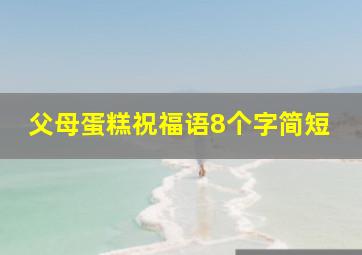 父母蛋糕祝福语8个字简短